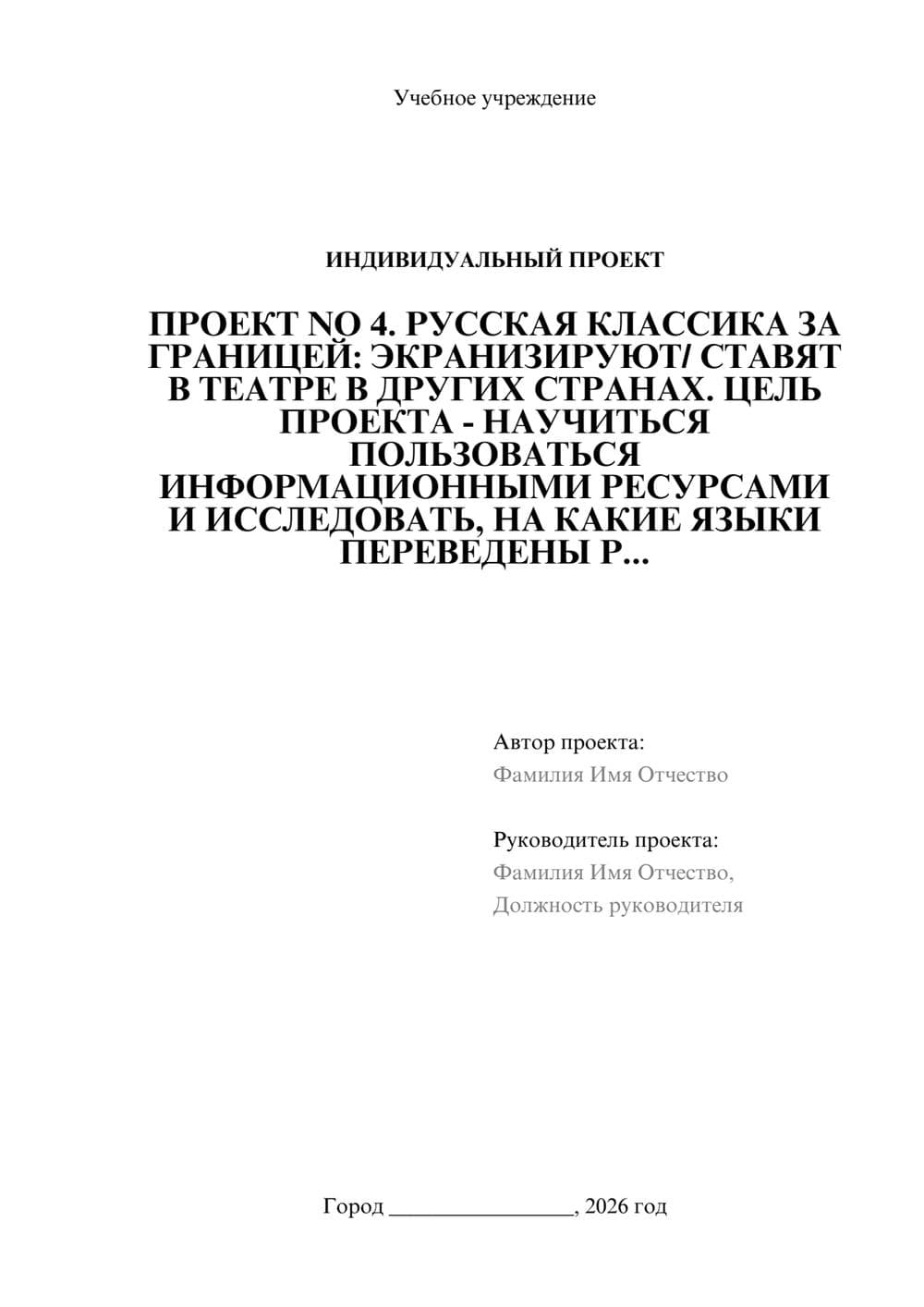 Учебное учреждение

ИНДИВИДУАЛЬНЫЙ ПРОЕКТ

ПРОЕКТ NO 4. РУССКАЯ КЛАССИКА ЗА ГРАНИЦЕЙ: ЭКРАНИЗИРУЮТ/ СТАВЯТ В ТЕАТРЕ В ДРУГИХ СТРАНАХ. ЦЕЛЬ ПРОЕКТА - НАУЧИТЬСЯ ПОЛЬЗОВАТЬСЯ ИНФОРМАЦИОННЫМИ РЕСУРСАМИ И ИССЛЕДОВАТЬ, НА КАКИЕ ЯЗЫКИ ПЕРЕВЕДЕНЫ Р...

Автор проекта:
Фамилия Имя Отчество

Руководитель проекта:
Фамилия Имя Отчество,
Должность руководителя

Город ________________, 2026 год